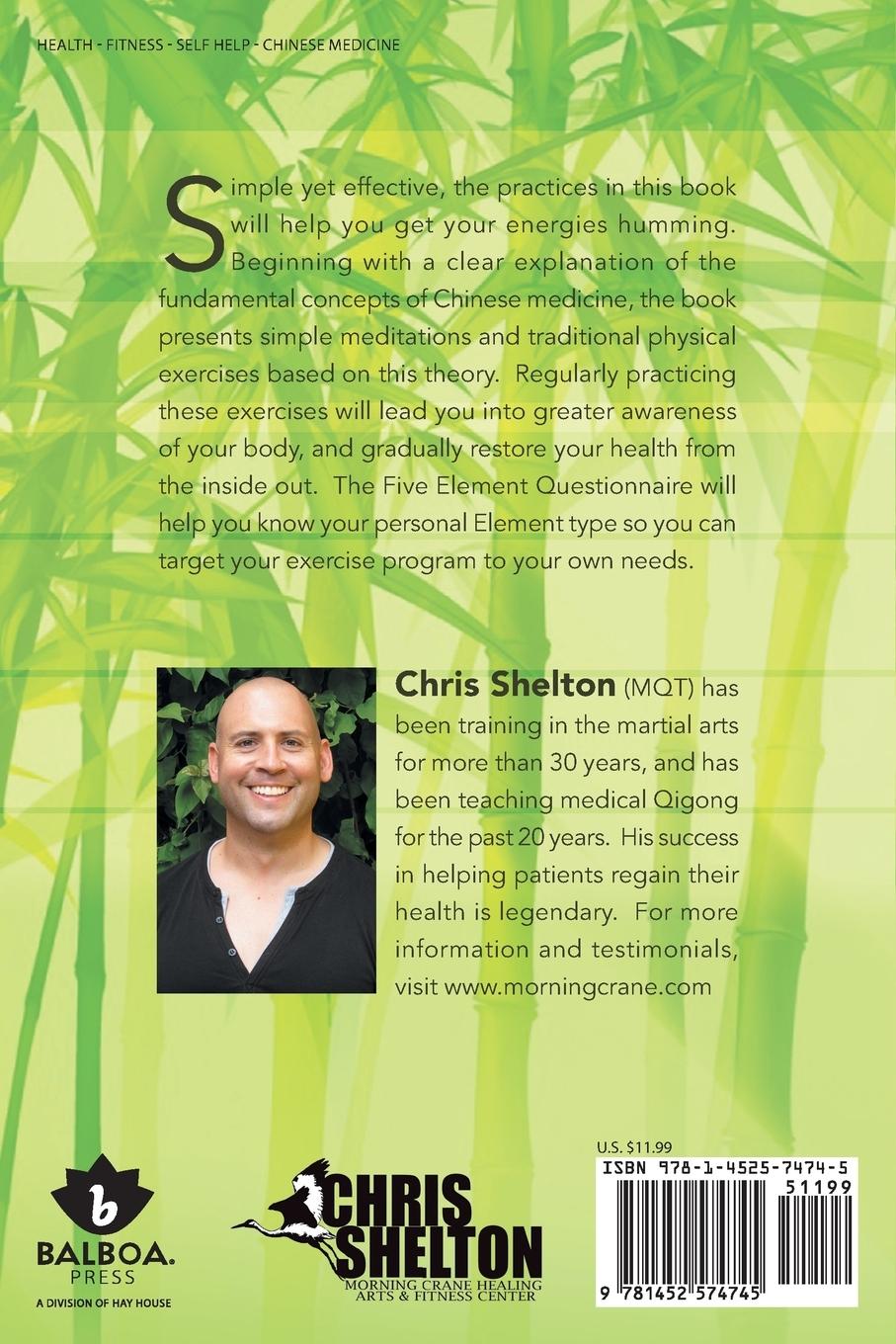 HEALTH - FITNESS - SELF HELP - CHINESE MEDICINE

Simple yet effective, the practices in this book will help you get your energies humming. Beginning with a clear explanation of the fundamental concepts of Chinese medicine, the book presents simple meditations and traditional physical exercises based on this theory. Regularly practicing these exercises will lead you into greater awareness of your body, and gradually restore your health from the inside out. The Five Element Questionnaire will help you know your personal Element type so you can target your exercise program to your own needs.

Chris Shelton (MQT) has been training in the martial arts for more than 30 years, and has been teaching medical Qigong for the past 20 years. His success in helping patients regain their health is legendary. For more information and testimonials, visit www.morningcrane.com

b
BALBOA.
PRESS
A DIVISION OF HAY HOUSE

CHRIS
SHELTON
MORNING CRANE HEALING
ARTS & FITNESS CENTER

U.S. $11.99
ISBN 978-1-4525-7474-5
51199
9 781452 574745